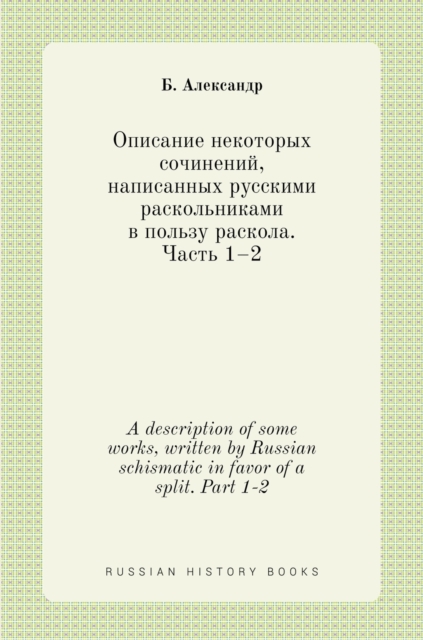 Б. Александр

Описание некоторых сочинений, написанных русскими раскольниками в пользу раскола. Часть 1–2

A description of some works, written by Russian schismatic in favor of a split. Part 1-2

RUSSIAN HISTORY BOOKS